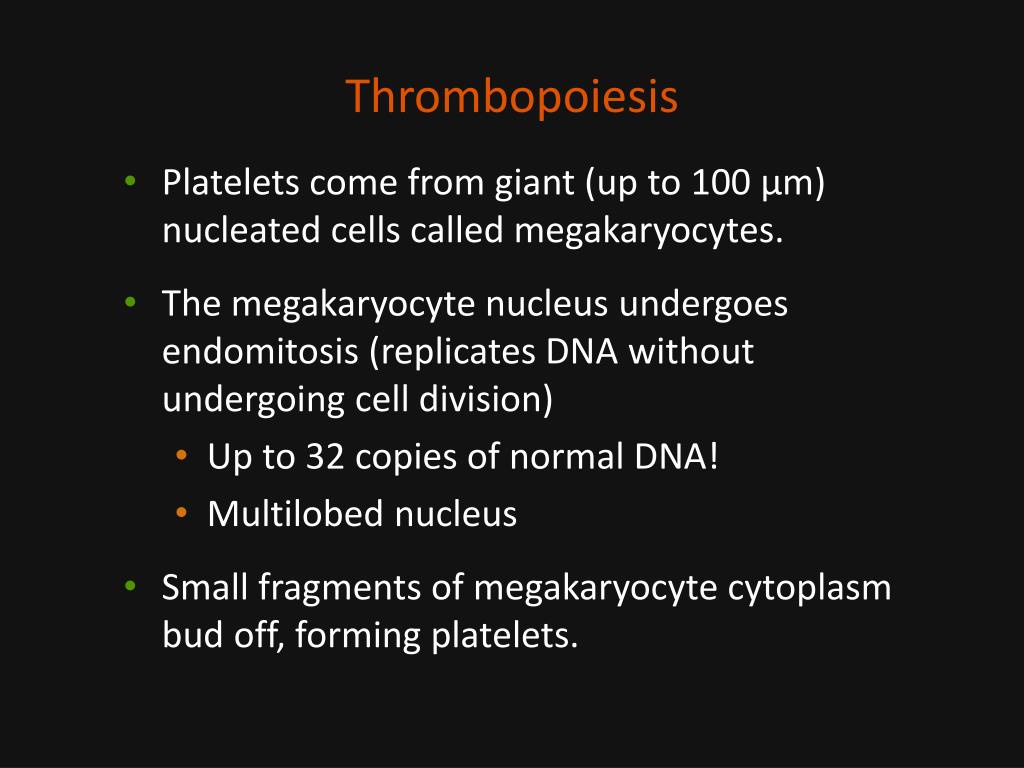 Thrombopoiesis

• Platelets come from giant (up to 100 µm) nucleated cells called megakaryocytes.

• The megakaryocyte nucleus undergoes endomitosis (replicates DNA without undergoing cell division)
  • Up to 32 copies of normal DNA!
  • Multilobed nucleus

• Small fragments of megakaryocyte cytoplasm bud off, forming platelets.